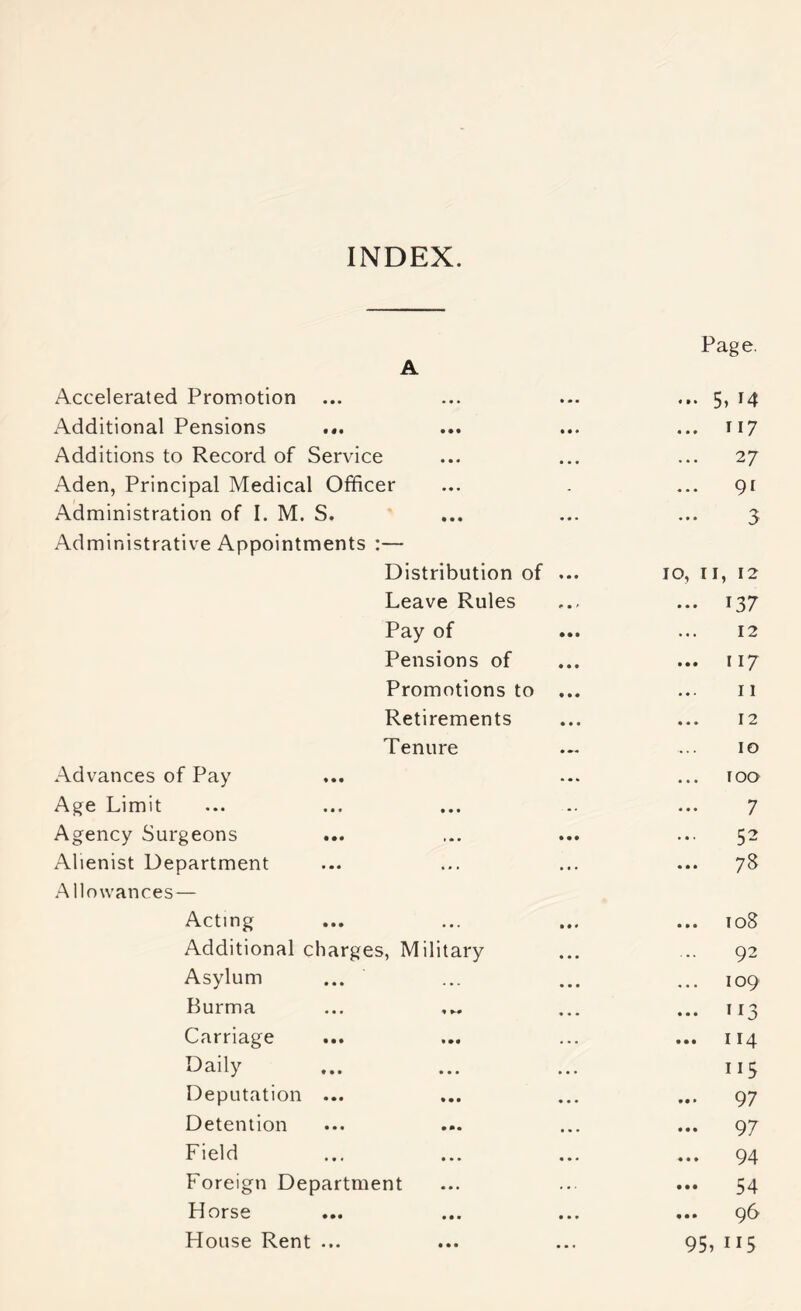 INDEX.

Page.

A

Accelerated Promotion ... ... ... ... 5, 14
Additional Pensions ... ... ... ... 117
Additions to Record of Service ... ... ... 27
Aden, Principal Medical Officer ... ... 91
Administration of I. M. S. ... ... ... 3
Administrative Appointments :—
Distribution of ... 10, 11, 12
Leave Rules ... ... 137
Pay of ... ... 12
Pensions of ... ... 117
Promotions to ... ... 11
Retirements ... ... 12
Tenure ... ... 10
Advances of Pay ... ... ... 100
Age Limit ... ... ... ... ... 7
Agency Surgeons ... ... ... ... 52
Alienist Department ... ... ... ... 78
Allowances—
Acting ... ... ... ... 108
Additional charges, Military ... ... 92
Asylum ... ... ... ... 109
Burma ... ... ... ... 113
Carriage ... ... ... ... 114
Daily ... ... ... 115
Deputation ... ... ... ... 97
Detention ... ... ... ... 97
Field ... ... ... ... 94
Foreign Department ... ... ... 54
Horse ... ... ... ... 96
House Rent ... ... ... 95, 115